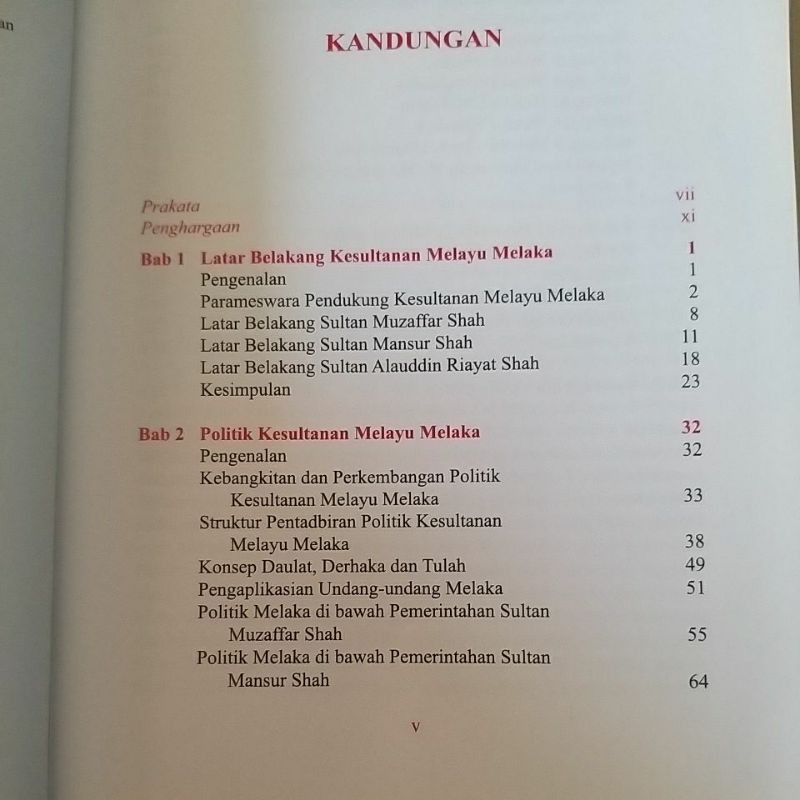 an

KANDUNGAN

Prakata vii
Penghargaan xi

Bab 1 Latar Belakang Kesultanan Melayu Melaka 1
Pengenalan 1
Parameswara Pendukung Kesultanan Melayu Melaka 2
Latar Belakang Sultan Muzaffar Shah 8
Latar Belakang Sultan Mansur Shah 11
Latar Belakang Sultan Alauddin Riayat Shah 18
Kesimpulan 23

Bab 2 Politik Kesultanan Melayu Melaka 32
Pengenalan 32
Kebangkitan dan Perkembangan Politik Kesultanan Melayu Melaka 33
Struktur Pentadbiran Politik Kesultanan Melayu Melaka 38
Konsep Daulat, Derhaka dan Tulah 49
Pengaplikasian Undang-undang Melaka 51
Politik Melaka di bawah Pemerintahan Sultan Muzaffar Shah 55
Politik Melaka di bawah Pemerintahan Sultan Mansur Shah 64

v